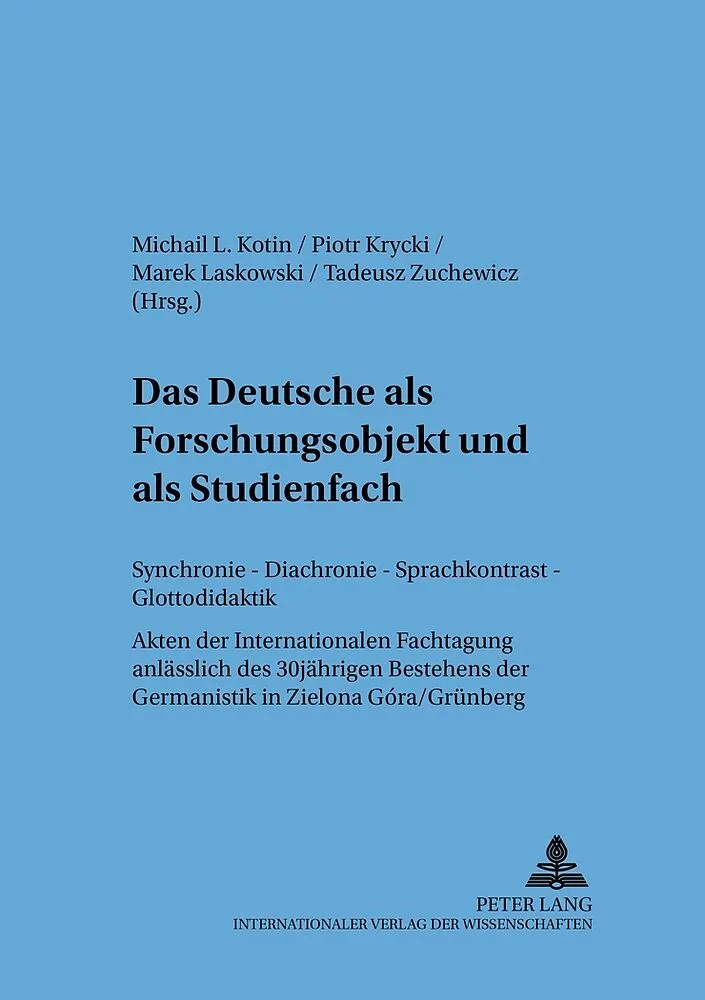 Michail L. Kotin / Piotr Krycki / Marek Laskowski / Tadeusz Zuchewicz (Hrsg.)

Das Deutsche als Forschungsobjekt und als Studienfach

Synchronie - Diachronie - Sprachkontrast - Glottodidaktik

Akten der Internationalen Fachtagung anlässlich des 30jährigen Bestehens der Germanistik in Zielona Góra/Grünberg

PETER LANG
INTERNATIONALER VERLAG DER WISSENSCHAFTEN